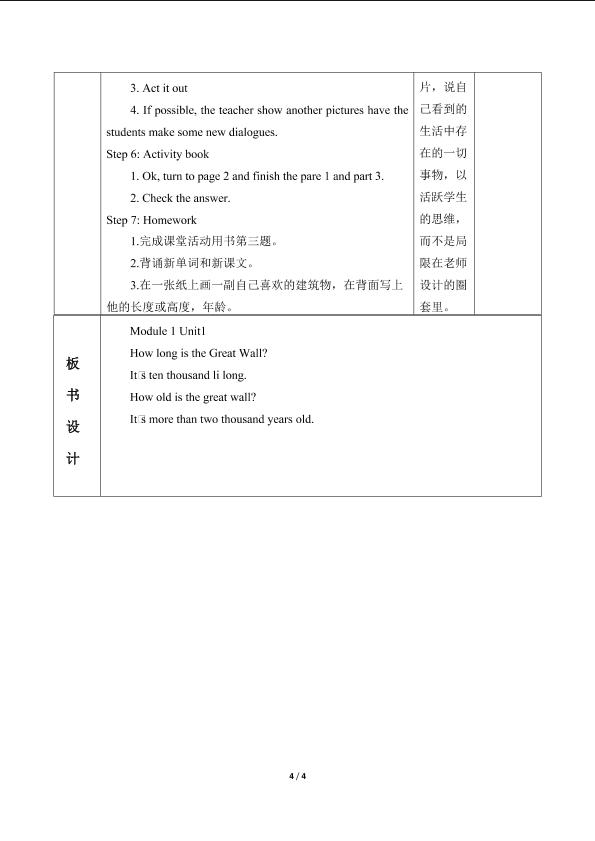 | | 3. Act it out 4. If possible, the teacher show another pictures have the students make some new dialogues. Step 6: Activity book 1. Ok, turn to page 2 and finish the pare 1 and part 3. 2. Check the answer. Step 7: Homework 1.完成课堂活动用书第三题。 2.背诵新单词和新课文。 3.在一张纸上画一副自己喜欢的建筑物，在背面写上他的长度或高度，年龄。 | 片，说自己看到的生活中存在的一切事物，以活跃学生的思维，而不是局限在老师设计的圈套里。 | |
|---|---|---|---|
| 板书设计 | Module 1 Unit1 How long is the Great Wall? It□s ten thousand li long. How old is the great wall? It□s more than two thousand years old. | | |

4 / 4